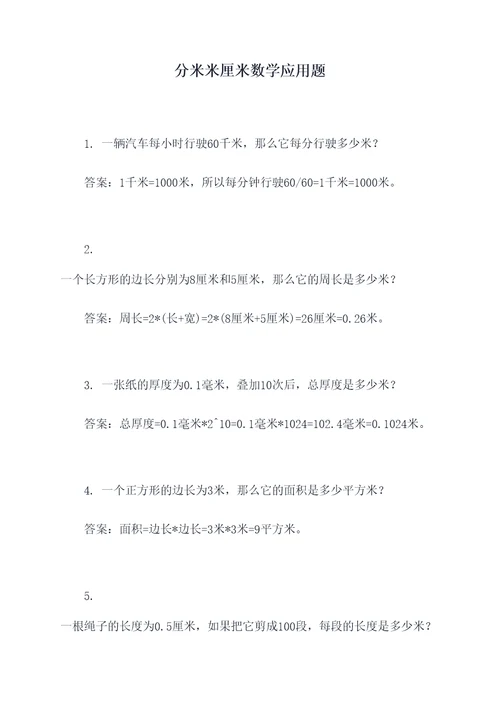 分米米厘米数学应用题

1. 一辆汽车每小时行驶60千米，那么它每分行驶多少米？

答案：1千米=1000米，所以每分钟行驶60/60=1千米=1000米。

2.

一个长方形的边长分别为8厘米和5厘米，那么它的周长是多少米？

答案：周长=2*(长+宽)=2*(8厘米+5厘米)=26厘米=0.26米。

3. 一张纸的厚度为0.1毫米，叠加10次后，总厚度是多少米？

答案：总厚度=0.1毫米*2^10=0.1毫米*1024=102.4毫米=0.1024米。

4. 一个正方形的边长为3米，那么它的面积是多少平方米？

答案：面积=边长*边长=3米*3米=9平方米。

5.

一根绳子的长度为0.5厘米，如果把它剪成100段，每段的长度是多少米？